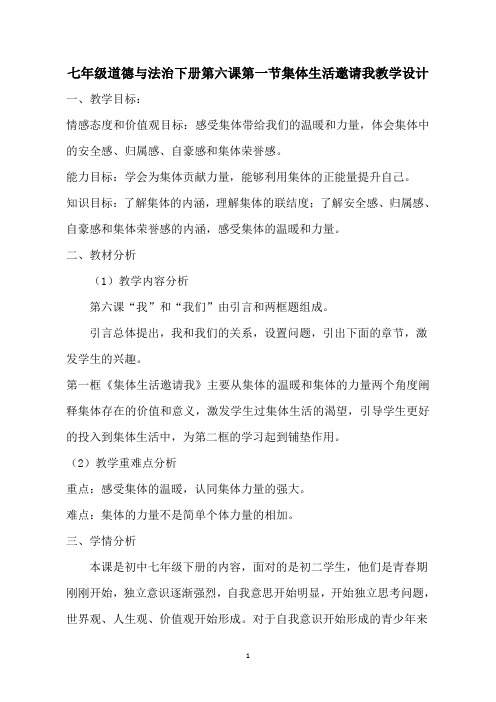 七年级道德与法治下册第六课第一节集体生活邀请我教学设计

一、教学目标：

情感态度和价值观目标：感受集体带给我们的温暖和力量，体会集体中的安全感、归属感、自豪感和集体荣誉感。

能力目标：学会为集体贡献力量，能够利用集体的正能量提升自己。

知识目标：了解集体的内涵，理解集体的联结度；了解安全感、归属感、自豪感和集体荣誉感的内涵，感受集体的温暖和力量。

二、教材分析

（1）教学内容分析

第六课“我”和“我们”由引言和两框题组成。

引言总体提出，我和我们的关系，设置问题，引出下面的章节，激发学生的兴趣。

第一框《集体生活邀请我》主要从集体的温暖和集体的力量两个角度阐释集体存在的价值和意义，激发学生过集体生活的渴望，引导学生更好的投入到集体生活中，为第二框的学习起到铺垫作用。

（2）教学重难点分析

重点：感受集体的温暖，认同集体力量的强大。

难点：集体的力量不是简单个体力量的相加。

三、学情分析

本课是初中七年级下册的内容，面对的是初二学生，他们是青春期刚刚开始，独立意识逐渐强烈，自我意思开始明显，开始独立思考问题，世界观、人生观、价值观开始形成。对于自我意识开始形成的青少年来

1